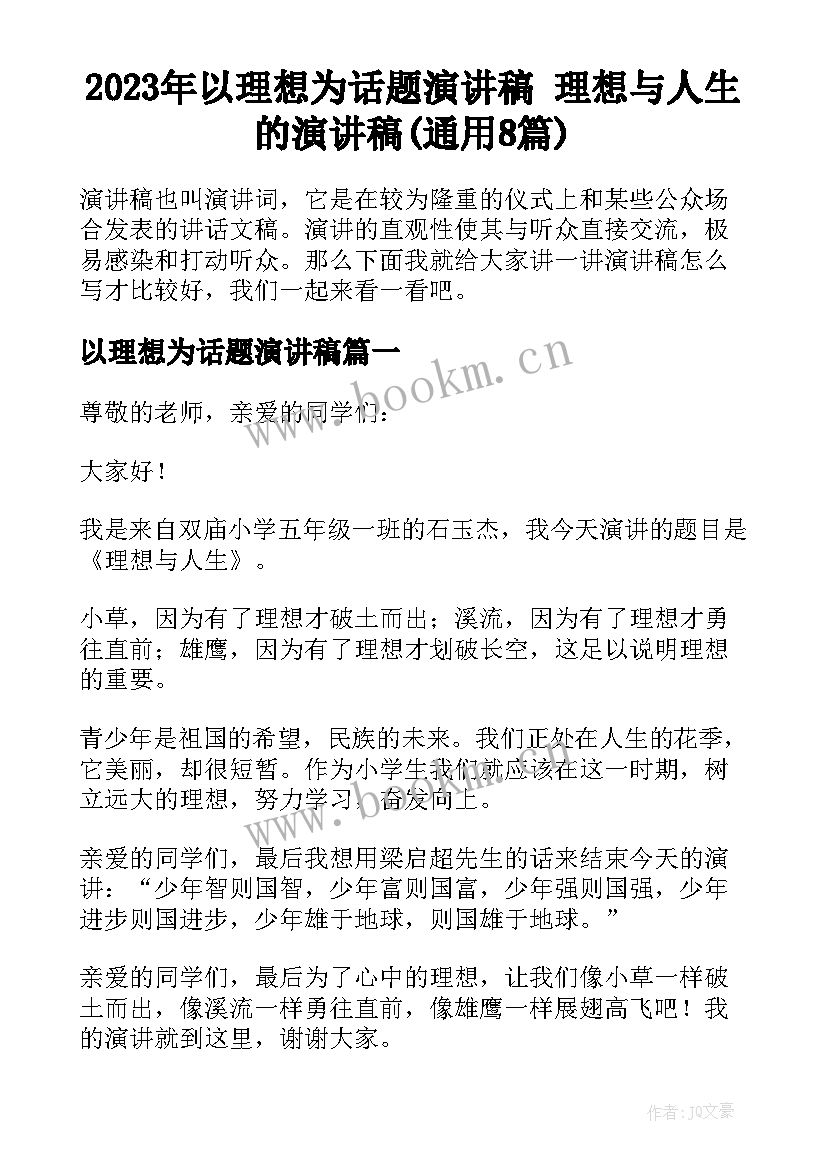 2023年以理想为话题演讲稿 理想与人生的演讲稿(通用8篇)

演讲稿也叫演讲词，它是在较为隆重的仪式上和某些公众场合发表的讲话文稿。演讲的直观性使其与听众直接交流，极易感染和打动听众。那么下面我就给大家讲一讲演讲稿怎么写才比较好，我们一起来看一看吧。

以理想为话题演讲稿篇一

www.bookm.cn

尊敬的老师，亲爱的同学们：

大家好！

我是来自双庙小学五年级一班的石玉杰，我今天演讲的题目是《理想与人生》。

小草，因为有了理想才破土而出；溪流，因为有了理想才勇往直前；雄鹰，因为有了理想才划破长空，这足以说明理想的重要。

青少年是祖国的希望，民族的未来。我们正处在人生的花季，它美丽，却很短暂。作为小学生我们就应该在这一时期，树立远大的理想，努力学习，奋发向上。

亲爱的同学们，最后我想用梁启超先生的话来结束今天的演讲：“少年智则国智，少年富则国富，少年强则国强，少年进步则国进步，少年雄于地球，则国雄于地球。”

亲爱的同学们，最后为了心中的理想，让我们像小草一样破土而出，像溪流一样勇往直前，像雄鹰一样展翅高飞吧！我的演讲就到这里，谢谢大家。

作者：JQ文豪